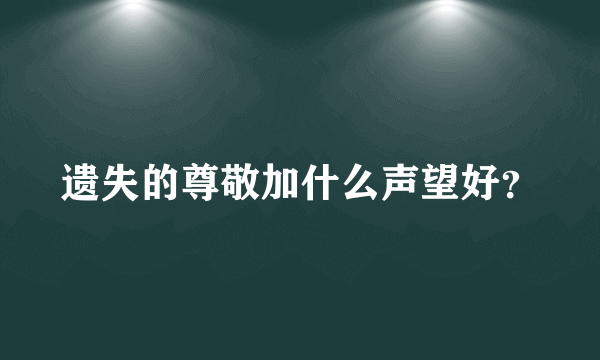 遗失的尊敬加什么声望好?